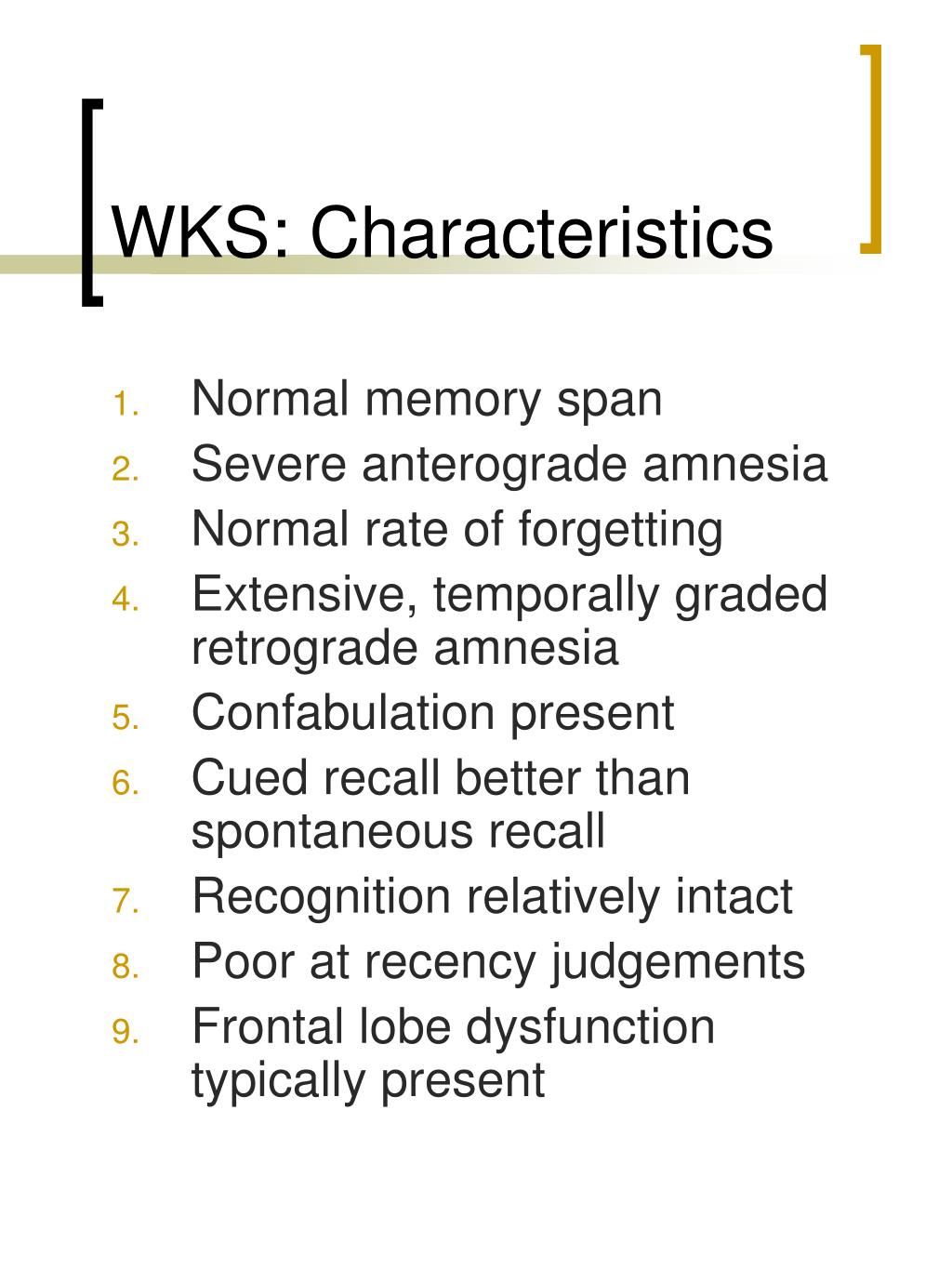 WKS: Characteristics

1. Normal memory span
2. Severe anterograde amnesia
3. Normal rate of forgetting
4. Extensive, temporally graded retrograde amnesia
5. Confabulation present
6. Cued recall better than spontaneous recall
7. Recognition relatively intact
8. Poor at recency judgements
9. Frontal lobe dysfunction typically present